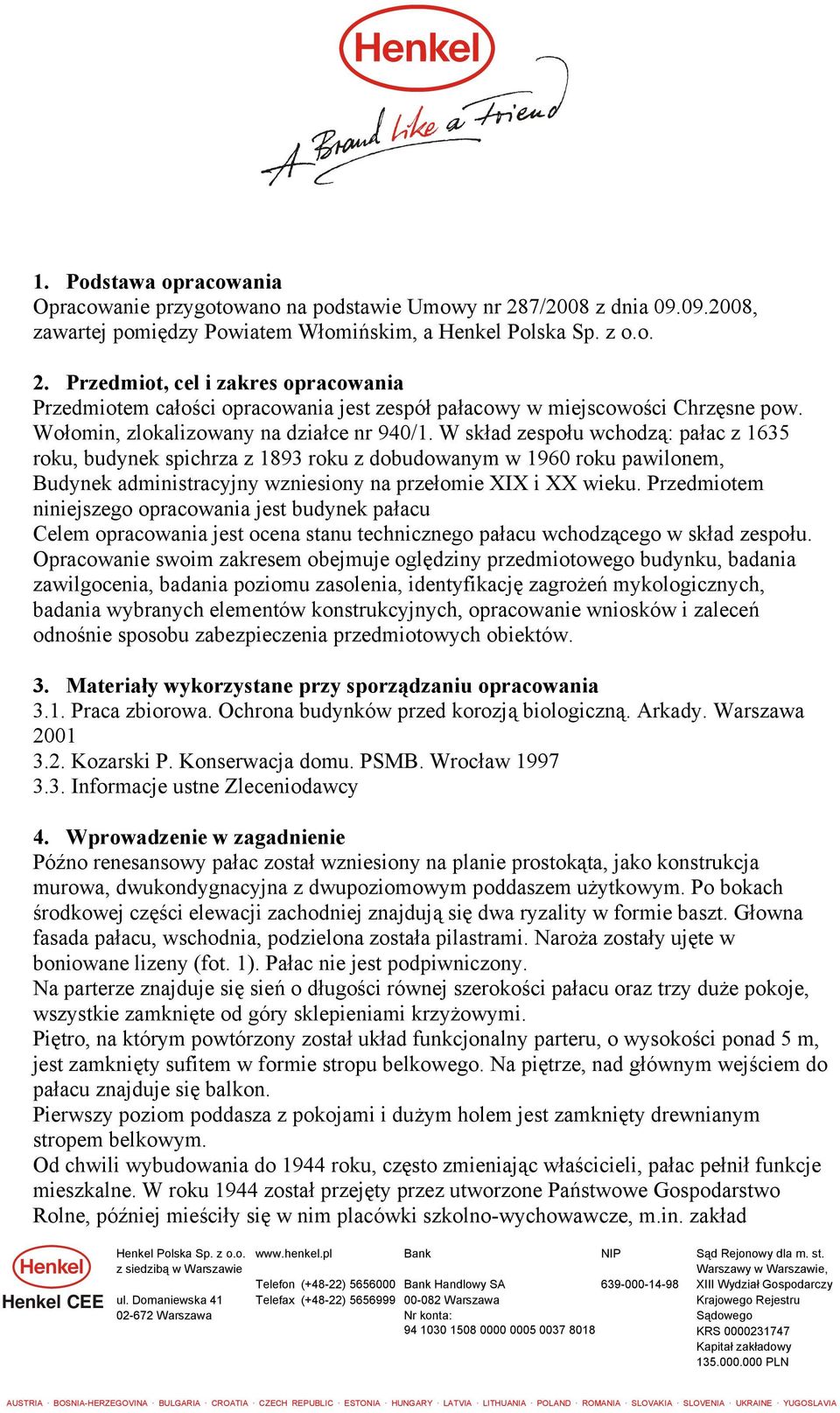 Henkel

A Brand like a Friend

1. Podstawa opracowania
Opracowanie przygotowano na podstawie Umowy nr 287/2008 z dnia 09.09.2008, zawartej pomiędzy Powiatem Włomińskim, a Henkel Polska Sp. z o.o.

2. Przedmiot, cel i zakres opracowania
Przedmiotem całości opracowania jest zespół pałacowy w miejscowości Chrzęsne pow. Wołomin, zlokalizowany na działce nr 940/1. W skład zespołu wchodzą: pałac z 1635 roku, budynek spichrza z 1893 roku z dobudowanym w 1960 roku pawilonem, Budynek administracyjny wzniesiony na przełomie XIX i XX wieku. Przedmiotem niniejszego opracowania jest budynek pałacu
Celem opracowania jest ocena stanu technicznego pałacu wchodzącego w skład zespołu.
Opracowanie swoim zakresem obejmuje oględziny przedmiotowego budynku, badania zawilgocenia, badania poziomu zasolenia, identyfikację zagrożeń mykologicznych, badania wybranych elementów konstrukcyjnych, opracowanie wniosków i zaleceń odnośnie sposobu zabezpieczenia przedmiotowych obiektów.

3. Materiały wykorzystane przy sporządzaniu opracowania
3.1. Praca zbiorowa. Ochrona budynków przed korozją biologiczną. Arkady. Warszawa 2001
3.2. Kozarski P. Konserwacja domu. PSMB. Wrocław 1997
3.3. Informacje ustne Zleceniodawcy

4. Wprowadzenie w zagadnienie
Późno renesansowy pałac został wzniesiony na planie prostokąta, jako konstrukcja murowa, dwukondygnacyjna z dwupoziomowym poddaszem użytkowym. Po bokach środkowej części elewacji zachodniej znajdują się dwa ryzality w formie baszt. Głowna fasada pałacu, wschodnia, podzielona została pilastrami. Naroża zostały ujęte w boniowane lizeny (fot. 1). Pałac nie jest podpiwniczony.
Na parterze znajduje się sień o długości równej szerokości pałacu oraz trzy duże pokoje, wszystkie zamknięte od góry sklepieniami krzyżowymi.
Piętro, na którym powtórzony został układ funkcjonalny parteru, o wysokości ponad 5 m, jest zamknięty sufitem w formie stropu belkowego. Na piętrze, nad głównym wejściem do pałacu znajduje się balkon.
Pierwszy poziom poddasza z pokojami i dużym holem jest zamknięty drewnianym stropem belkowym.
Od chwili wybudowania do 1944 roku, często zmieniając właścicieli, pałac pełnił funkcje mieszkalne. W roku 1944 został przejęty przez utworzone Państwowe Gospodarstwo Rolne, później mieściły się w nim placówki szkolno-wychowawcze, m.in. zakład

Henkel
Henkel CEE

Henkel Polska Sp. z o.o.
z siedzibą w Warszawie
ul. Domaniewska 41
02-672 Warszawa

www.henkel.pl
Telefon (+48-22) 5656000
Telefax (+48-22) 5656999

Bank
Bank Handlowy SA
00-082 Warszawa
Nr konta:
94 1030 1508 0000 0005 0037 8018

NIP
639-000-14-98

Sąd Rejonowy dla m. st. Warszawy w Warszawie, XIII Wydział Gospodarczy Krajowego Rejestru Sądowego
KRS 0000231747
Kapitał zakładowy
135.000.000 PLN

AUSTRIA · BOSNIA-HERZEGOVINA · BULGARIA · CROATIA · CZECH REPUBLIC · ESTONIA · HUNGARY · LATVIA · LITHUANIA · POLAND · ROMANIA · SLOVAKIA · SLOVENIA · UKRAINE · YUGOSLAVIA